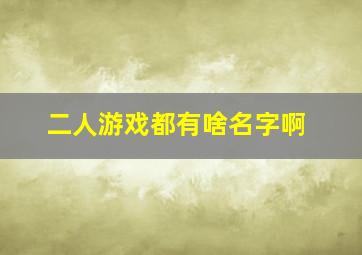 二人游戏都有啥名字啊